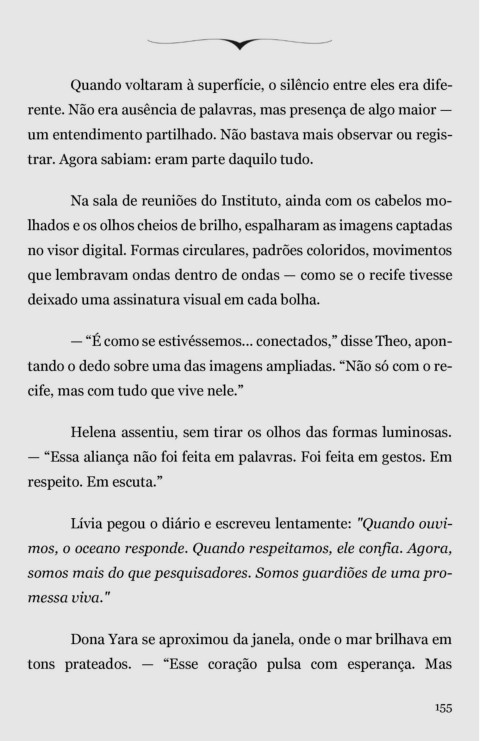 Quando voltaram à superfície, o silêncio entre eles era diferente. Não era ausência de palavras, mas presença de algo maior — um entendimento partilhado. Não bastava mais observar ou registrar. Agora sabiam: eram parte daquilo tudo.

Na sala de reuniões do Instituto, ainda com os cabelos molhados e os olhos cheios de brilho, espalharam as imagens captadas no visor digital. Formas circulares, padrões coloridos, movimentos que lembravam ondas dentro de ondas — como se o recife tivesse deixado uma assinatura visual em cada bolha.

— “É como se estivéssemos... conectados,” disse Theo, apontando o dedo sobre uma das imagens ampliadas. “Não só com o recife, mas com tudo que vive nele.”

Helena assentiu, sem tirar os olhos das formas luminosas. — “Essa aliança não foi feita em palavras. Foi feita em gestos. Em respeito. Em escuta.”

Lívia pegou o diário e escreveu lentamente: "Quando ouvimos, o oceano responde. Quando respeitamos, ele confia. Agora, somos mais do que pesquisadores. Somos guardiões de uma promessa viva."

Dona Yara se aproximou da janela, onde o mar brilhava em tons prateados. — “Esse coração pulsa com esperança. Mas

155